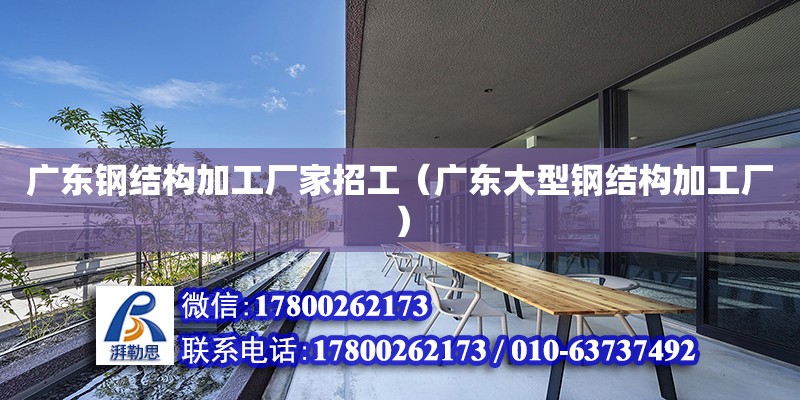 广东钢结构加工厂家招工（广东大型钢结构加工厂）

湃勒思

微信:17800262173

联系电话:17800262173 / 010-63737492